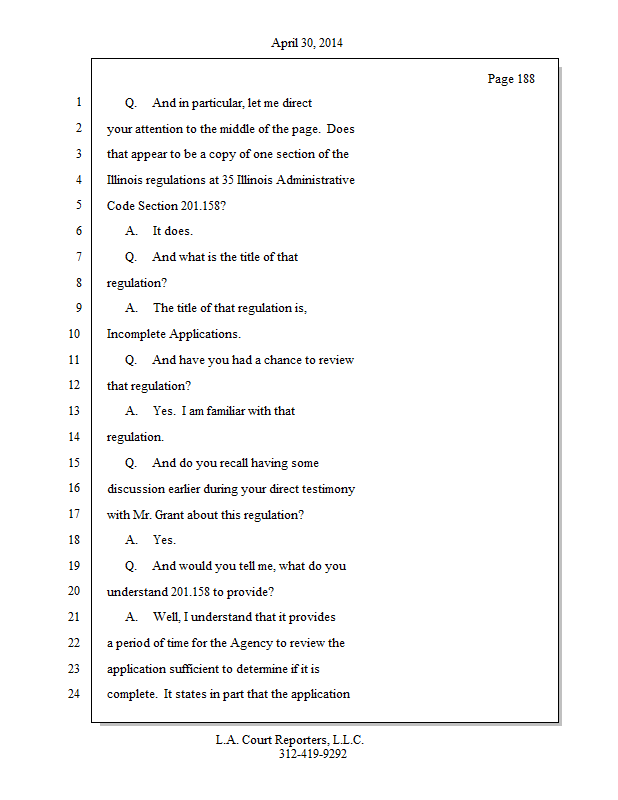 April 30, 2014

Page 188

1 Q. And in particular, let me direct
2 your attention to the middle of the page. Does
3 that appear to be a copy of one section of the
4 Illinois regulations at 35 Illinois Administrative
5 Code Section 201.158?
6 A. It does.
7 Q. And what is the title of that
8 regulation?
9 A. The title of that regulation is,
10 Incomplete Applications.
11 Q. And have you had a chance to review
12 that regulation?
13 A. Yes. I am familiar with that
14 regulation.
15 Q. And do you recall having some
16 discussion earlier during your direct testimony
17 with Mr. Grant about this regulation?
18 A. Yes.
19 Q. And would you tell me, what do you
20 understand 201.158 to provide?
21 A. Well, I understand that it provides
22 a period of time for the Agency to review the
23 application sufficient to determine if it is
24 complete. It states in part that the application

L.A. Court Reporters, L.L.C.
312-419-9292